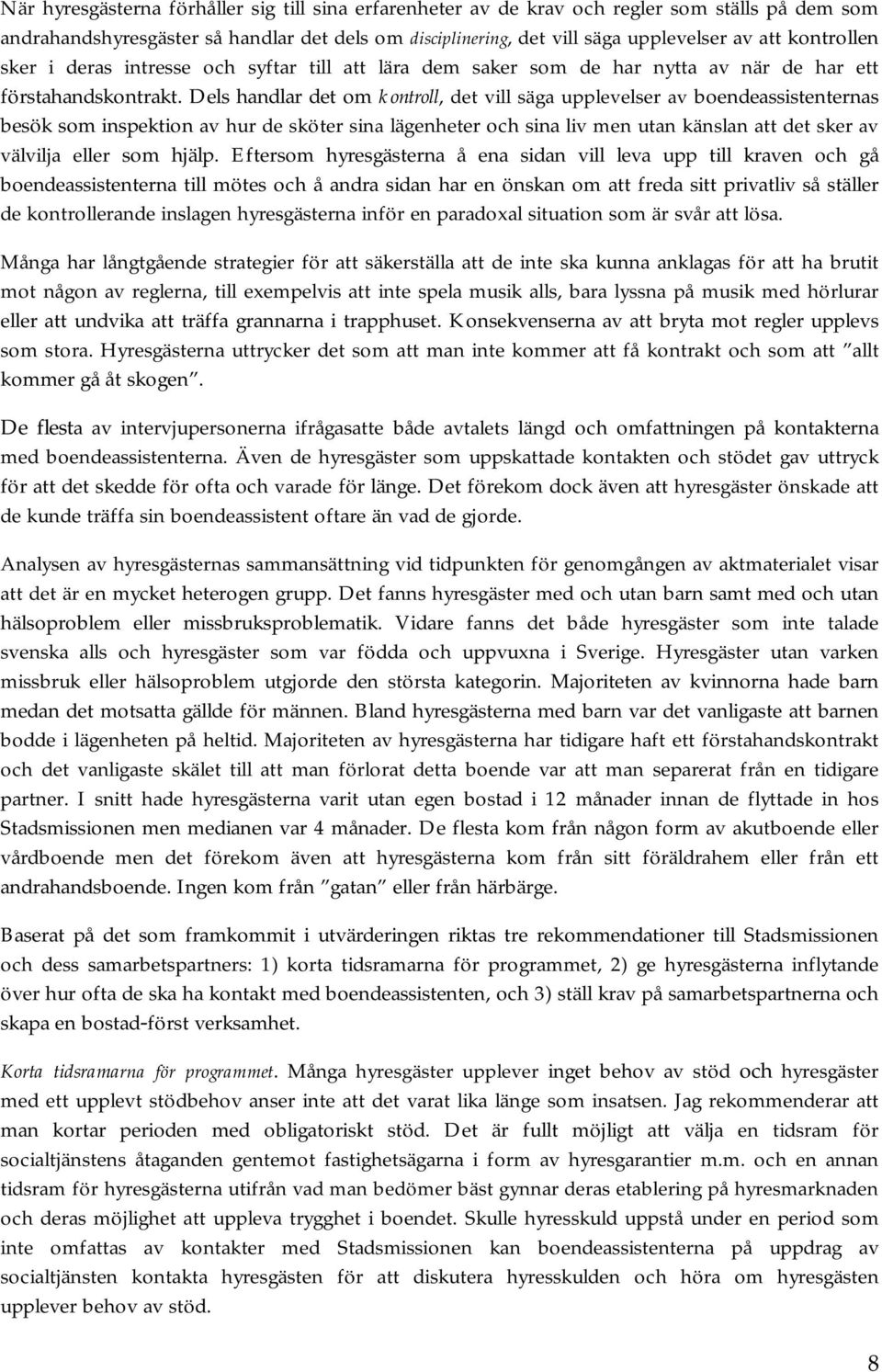 När hyresgästerna förhåller sig till sina erfarenheter av de krav och regler som ställs på dem som andrahandshyresgäster så handlar det dels om disciplinering, det vill säga upplevelser av att kontrollen sker i deras intresse och syftar till att lära dem saker som de har nytta av när de har ett förstahandskontrakt. Dels handlar det om kontroll, det vill säga upplevelser av boendeassistenternas besök som inspektion av hur de sköter sina lägenheter och sina liv men utan känslan att det sker av välvilja eller som hjälp. Eftersom hyresgästerna å ena sidan vill leva upp till kraven och gå boendeassistenterna till mötes och å andra sidan har en önskan om att freda sitt privatliv så ställer de kontrollerande inslagen hyresgästerna inför en paradoxal situation som är svår att lösa.

Många har långtgående strategier för att säkerställa att de inte ska kunna anklagas för att ha brutit mot någon av reglerna, till exempelvis att inte spela musik alls, bara lyssna på musik med hörlurar eller att undvika att träffa grannarna i trapphuset. Konsekvenserna av att bryta mot regler upplevs som stora. Hyresgästerna uttrycker det som att man inte kommer att få kontrakt och som att "allt kommer gå åt skogen".

De flesta av intervjupersonerna ifrågasatte både avtalets längd och omfattningen på kontakterna med boendeassistenterna. Även de hyresgäster som uppskattade kontakten och stödet gav uttryck för att det skedde för ofta och varade för länge. Det förekom dock även att hyresgäster önskade att de kunde träffa sin boendeassistent oftare än vad de gjorde.

Analysen av hyresgästernas sammansättning vid tidpunkten för genomgången av aktmaterialet visar att det är en mycket heterogen grupp. Det fanns hyresgäster med och utan barn samt med och utan hälsoproblem eller missbruksproblematik. Vidare fanns det både hyresgäster som inte talade svenska alls och hyresgäster som var födda och uppvuxna i Sverige. Hyresgäster utan varken missbruk eller hälsoproblem utgjorde den största kategorin. Majoriteten av kvinnorna hade barn medan det motsatta gällde för männen. Bland hyresgästerna med barn var det vanligaste att barnen bodde i lägenheten på heltid. Majoriteten av hyresgästerna har tidigare haft ett förstahandskontrakt och det vanligaste skälet till att man förlorat detta boende var att man separerat från en tidigare partner. I snitt hade hyresgästerna varit utan egen bostad i 12 månader innan de flyttade in hos Stadsmissionen men medianen var 4 månader. De flesta kom från någon form av akutboende eller vårdboende men det förekom även att hyresgästerna kom från sitt föräldrahem eller från ett andrahandsboende. Ingen kom från "gatan" eller från härbärge.

Baserat på det som framkommit i utvärderingen riktas tre rekommendationer till Stadsmissionen och dess samarbetspartners: 1) korta tidsramarna för programmet, 2) ge hyresgästerna inflytande över hur ofta de ska ha kontakt med boendeassistenten, och 3) ställ krav på samarbetspartnerna och skapa en bostad-först verksamhet.

Korta tidsramarna för programmet. Många hyresgäster upplever inget behov av stöd och hyresgäster med ett upplevt stödbehov anser inte att det varat lika länge som insatsen. Jag rekommenderar att man kortar perioden med obligatoriskt stöd. Det är fullt möjligt att välja en tidsram för socialtjänstens åtaganden gentemot fastighetsägarna i form av hyresgarantier m.m. och en annan tidsram för hyresgästerna utifrån vad man bedömer bäst gynnar deras etablering på hyresmarknaden och deras möjlighet att uppleva trygghet i boendet. Skulle hyresskuld uppstå under en period som inte omfattas av kontakter med Stadsmissionen kan boendeassistenterna på uppdrag av socialtjänsten kontakta hyresgästen för att diskutera hyresskulden och höra om hyresgästen upplever behov av stöd.

8